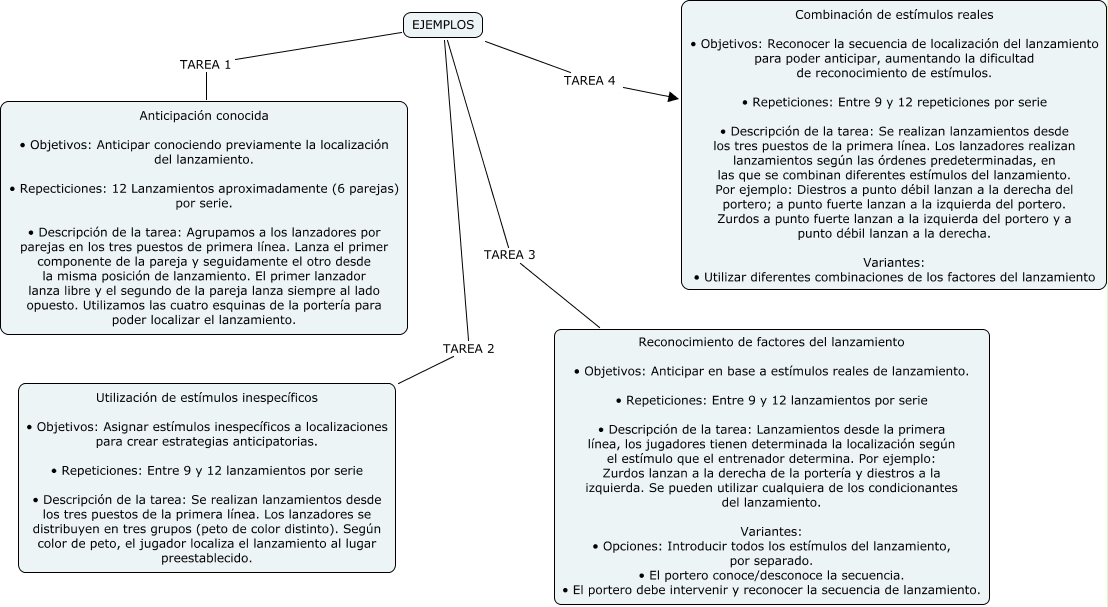 EJEMPLOS

TAREA 1

Anticipación conocida

• Objetivos: Anticipar conociendo previamente la localización del lanzamiento.

• Repecticiones: 12 Lanzamientos aproximadamente (6 parejas) por serie.

• Descripción de la tarea: Agrupamos a los lanzadores por parejas en los tres puestos de primera línea. Lanza el primer componente de la pareja y seguidamente el otro desde la misma posición de lanzamiento. El primer lanzador lanza libre y el segundo de la pareja lanza siempre al lado opuesto. Utilizamos las cuatro esquinas de la portería para poder localizar el lanzamiento.

TAREA 2

Utilización de estímulos inespecíficos

• Objetivos: Asignar estímulos inespecíficos a localizaciones para crear estrategias anticipatorias.

• Repeticiones: Entre 9 y 12 lanzamientos por serie

• Descripción de la tarea: Se realizan lanzamientos desde los tres puestos de la primera línea. Los lanzadores se distribuyen en tres grupos (peto de color distinto). Según color de peto, el jugador localiza el lanzamiento al lugar preestablecido.

TAREA 3

Reconocimiento de factores del lanzamiento

• Objetivos: Anticipar en base a estímulos reales de lanzamiento.

• Repeticiones: Entre 9 y 12 lanzamientos por serie

• Descripción de la tarea: Lanzamientos desde la primera línea, los jugadores tienen determinada la localización según el estímulo que el entrenador determina. Por ejemplo: Zurdos lanzan a la derecha de la portería y diestros a la izquierda. Se pueden utilizar cualquiera de los condicionantes del lanzamiento.

Variantes:
• Opciones: Introducir todos los estímulos del lanzamiento, por separado.
• El portero conoce/desconoce la secuencia.
• El portero debe intervenir y reconocer la secuencia de lanzamiento.

TAREA 4

Combinación de estímulos reales

• Objetivos: Reconocer la secuencia de localización del lanzamiento para poder anticipar, aumentando la dificultad de reconocimiento de estímulos.

• Repeticiones: Entre 9 y 12 repeticiones por serie

• Descripción de la tarea: Se realizan lanzamientos desde los tres puestos de la primera línea. Los lanzadores realizan lanzamientos según las órdenes predeterminadas, en las que se combinan diferentes estímulos del lanzamiento. Por ejemplo: Diestros a punto débil lanzan a la derecha del portero; a punto fuerte lanzan a la izquierda del portero. Zurdos a punto fuerte lanzan a la izquierda del portero y a punto débil lanzan a la derecha.

Variantes:
• Utilizar diferentes combinaciones de los factores del lanzamiento